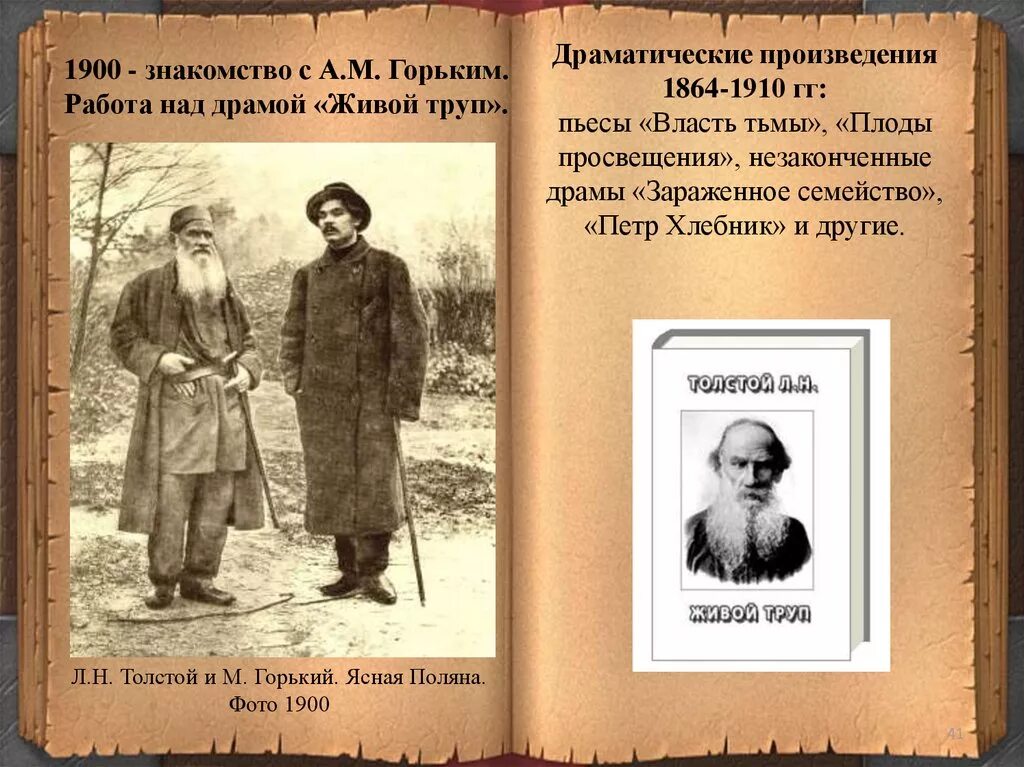 1900 - знакомство с А.М. Горьким. Работа над драмой «Живой труп».

Л.Н. Толстой и М. Горький. Ясная Поляна. Фото 1900

Драматические произведения 1864-1910 гг:
пьесы «Власть тьмы», «Плоды просвещения», незаконченные драмы «Зараженное семейство», «Петр Хлебник» и другие.

ТОЛСТОЙ Л.Н.

ЖИВОЙ ТРУП

41